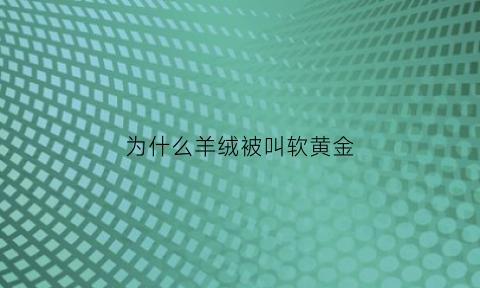 为什么羊绒被叫软黄金